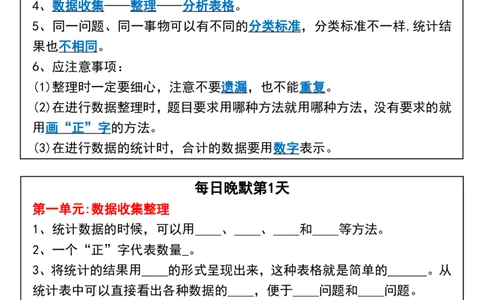 4、数据收集——整理——分析表格。
5、同一问题、同一事物可以有不同的分类标准，分类标准不一样，统计结果也不相同。
6、应注意事项：
(1)整理时一定要细心，注意不要遗漏，也不能重复。
(2)在进行数据整理时，题目要求用哪种方法就用哪种方法，没有要求的就用画“正”字的方法。
(3)在进行数据的统计时，合计的数据要用数字表示。

每日晚默第1天
第一单元：数据收集整理
1、统计数据的时候，可以用____、____、____和____等方法。
2、一个“正”字代表数量_。
3、将统计的结果用____的形式呈现出来，这种表格就是简单的______。从统计表中可以直接看出各种数据的____，便于____问题和____问题。